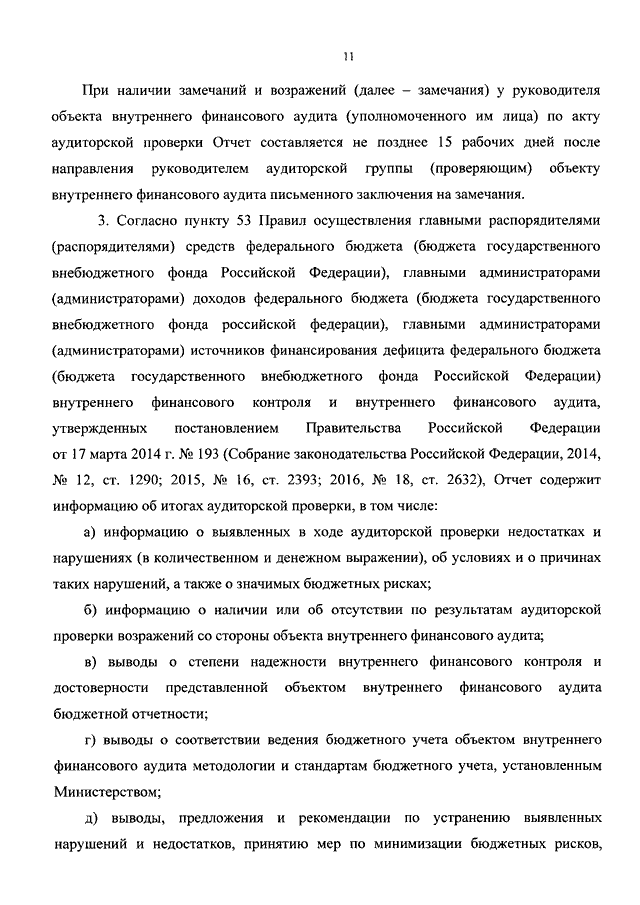 11

При наличии замечаний и возражений (далее – замечания) у руководителя объекта внутреннего финансового аудита (уполномоченного им лица) по акту аудиторской проверки Отчет составляется не позднее 15 рабочих дней после направления руководителем аудиторской группы (проверяющим) объекту внутреннего финансового аудита письменного заключения на замечания.

3. Согласно пункту 53 Правил осуществления главными распорядителями (распорядителями) средств федерального бюджета (бюджета государственного внебюджетного фонда Российской Федерации), главными администраторами (администраторами) доходов федерального бюджета (бюджета государственного внебюджетного фонда российской федерации), главными администраторами (администраторами) источников финансирования дефицита федерального бюджета (бюджета государственного внебюджетного фонда Российской Федерации) внутреннего финансового контроля и внутреннего финансового аудита, утвержденных постановлением Правительства Российской Федерации от 17 марта 2014 г. № 193 (Собрание законодательства Российской Федерации, 2014, № 12, ст. 1290; 2015, № 16, ст. 2393; 2016, № 18, ст. 2632), Отчет содержит информацию об итогах аудиторской проверки, в том числе:

а) информацию о выявленных в ходе аудиторской проверки недостатках и нарушениях (в количественном и денежном выражении), об условиях и о причинах таких нарушений, а также о значимых бюджетных рисках;

б) информацию о наличии или об отсутствии по результатам аудиторской проверки возражений со стороны объекта внутреннего финансового аудита;

в) выводы о степени надежности внутреннего финансового контроля и достоверности представленной объектом внутреннего финансового аудита бюджетной отчетности;

г) выводы о соответствии ведения бюджетного учета объектом внутреннего финансового аудита методологии и стандартам бюджетного учета, установленным Министерством;

д) выводы, предложения и рекомендации по устранению выявленных нарушений и недостатков, принятию мер по минимизации бюджетных рисков,